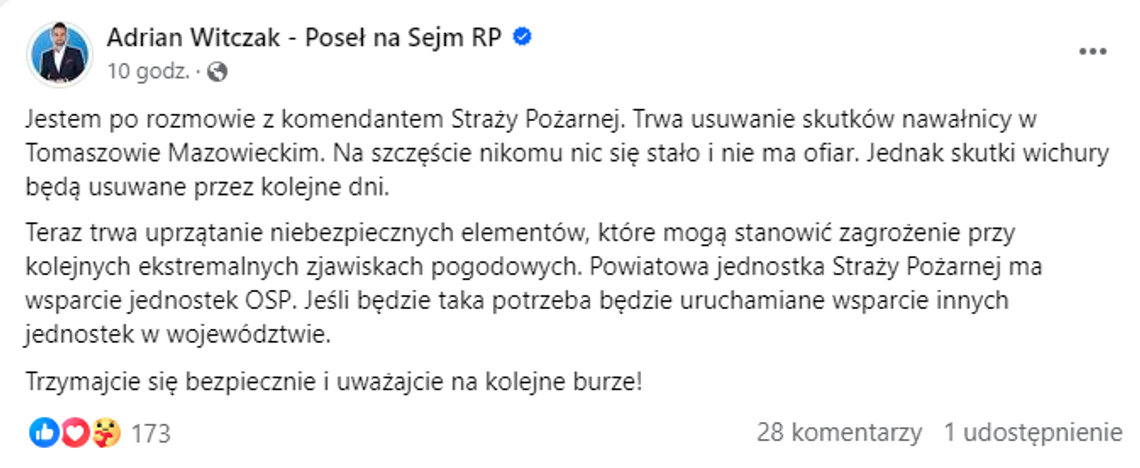 Adrian Witczak - Poseł na Sejm RP
10 godz. ·

Jestem po rozmowie z komendantem Straży Pożarnej. Trwa usuwanie skutków nawałnicy w Tomaszowie Mazowieckim. Na szczęście nikomu nic się stało i nie ma ofiar. Jednak skutki wichury będą usuwane przez kolejne dni.

Teraz trwa uprzątanie niebezpiecznych elementów, które mogą stanowić zagrożenie przy kolejnych ekstremalnych zjawiskach pogodowych. Powiatowa jednostka Straży Pożarnej ma wsparcie jednostek OSP. Jeśli będzie taka potrzeba będzie uruchamiane wsparcie innych jednostek w województwie.

Trzymajcie się bezpiecznie i uważajcie na kolejne burze!

173

28 komentarzy 1 udostępnienie